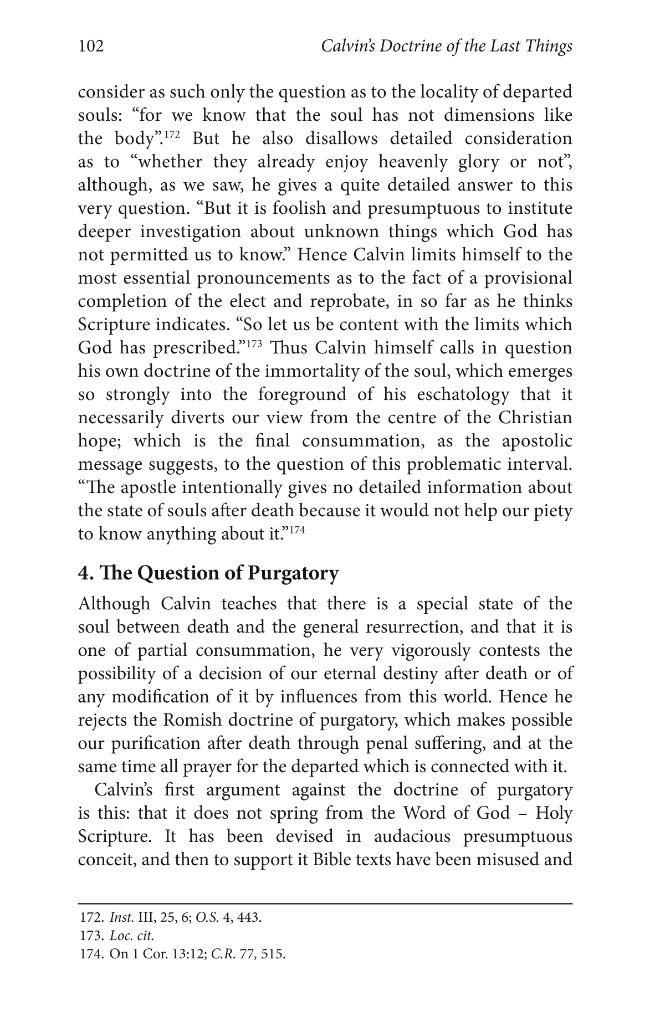 102 Calvin's Doctrine of the Last Things

consider as such only the question as to the locality of departed souls: "for we know that the soul has not dimensions like the body".$^{172}$ But he also disallows detailed consideration as to "whether they already enjoy heavenly glory or not", although, as we saw, he gives a quite detailed answer to this very question. "But it is foolish and presumptuous to institute deeper investigation about unknown things which God has not permitted us to know." Hence Calvin limits himself to the most essential pronouncements as to the fact of a provisional completion of the elect and reprobate, in so far as he thinks Scripture indicates. "So let us be content with the limits which God has prescribed."$^{173}$ Thus Calvin himself calls in question his own doctrine of the immortality of the soul, which emerges so strongly into the foreground of his eschatology that it necessarily diverts our view from the centre of the Christian hope; which is the final consummation, as the apostolic message suggests, to the question of this problematic interval. "The apostle intentionally gives no detailed information about the state of souls after death because it would not help our piety to know anything about it."$^{174}$

4. The Question of Purgatory

Although Calvin teaches that there is a special state of the soul between death and the general resurrection, and that it is one of partial consummation, he very vigorously contests the possibility of a decision of our eternal destiny after death or of any modification of it by influences from this world. Hence he rejects the Romish doctrine of purgatory, which makes possible our purification after death through penal suffering, and at the same time all prayer for the departed which is connected with it.

Calvin's first argument against the doctrine of purgatory is this: that it does not spring from the Word of God – Holy Scripture. It has been devised in audacious presumptuous conceit, and then to support it Bible texts have been misused and

172. Inst. III, 25, 6; O.S. 4, 443.
173. Loc. cit.
174. On 1 Cor. 13:12; C.R. 77, 515.